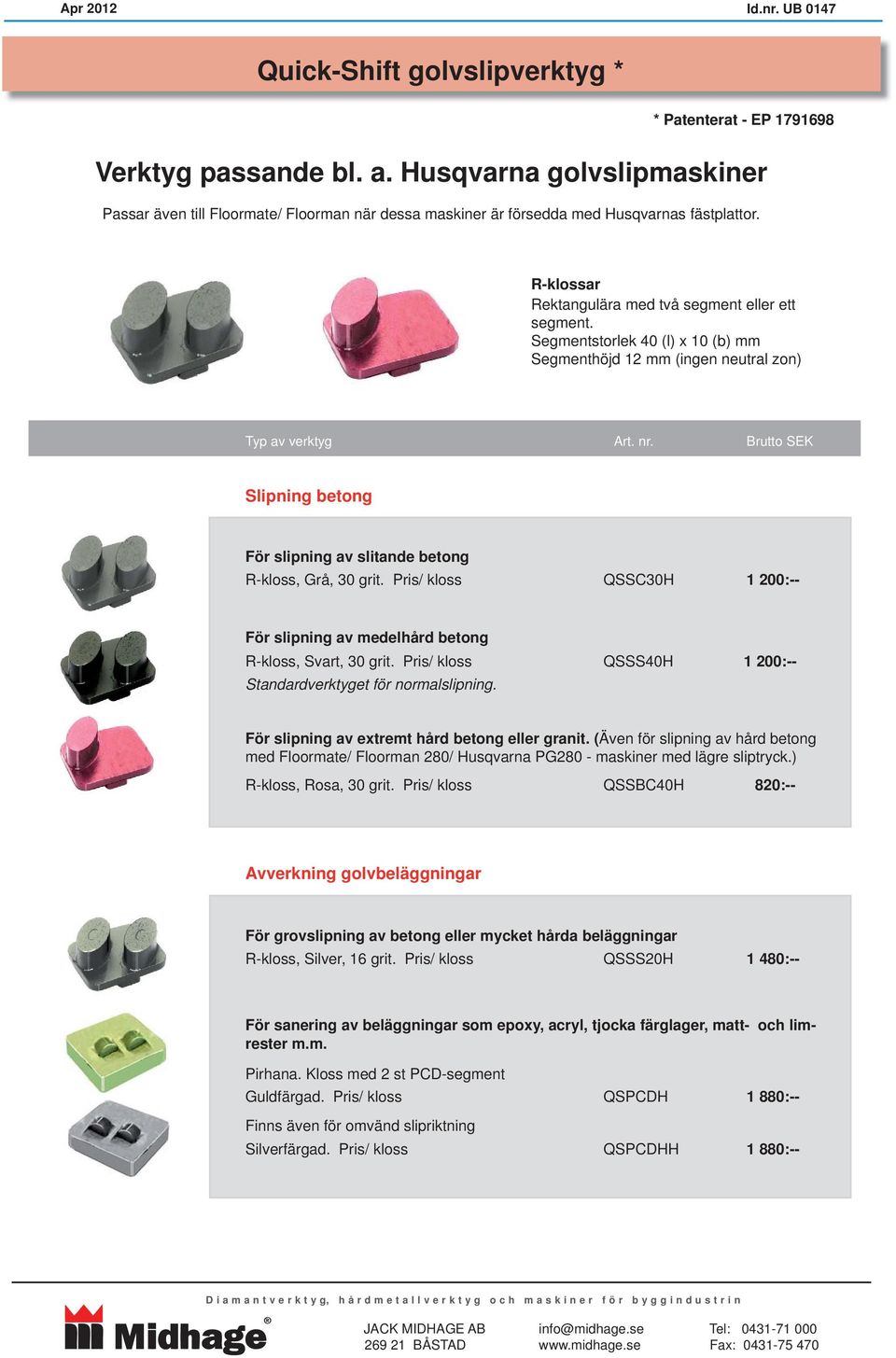 Apr 2012

Id.nr. UB 0147

Quick-Shift golvslipverktyg *

* Patenterat - EP 1791698

Verktyg passande bl. a. Husqvarna golvslipmaskiner

Passar även till Floormate/ Floorman när dessa maskiner är försedda med Husqvarnas fästplattor.

R-klossar
Rektangulära med två segment eller ett segment.
Segmentstorlek 40 (l) x 10 (b) mm
Segmenthöjd 12 mm (ingen neutral zon)

| Typ av verktyg | Art. nr. | Brutto SEK |
|---|---|---|

Slipning betong

För slipning av slitande betong
R-kloss, Grå, 30 grit. Pris/ kloss QSSC30H 1 200:--

För slipning av medelhård betong
R-kloss, Svart, 30 grit. Pris/ kloss QSSS40H 1 200:--
Standardverktyget för normalslipning.

För slipning av extremt hård betong eller granit. (Även för slipning av hård betong med Floormate/ Floorman 280/ Husqvarna PG280 - maskiner med lägre sliptryck.)
R-kloss, Rosa, 30 grit. Pris/ kloss QSSBC40H 820:--

Avverkning golvbeläggningar

För grovslipning av betong eller mycket hårda beläggningar
R-kloss, Silver, 16 grit. Pris/ kloss QSSS20H 1 480:--

För sanering av beläggningar som epoxy, acryl, tjocka färglager, matt- och limrester m.m.

Pirhana. Kloss med 2 st PCD-segment
Guldfärgad. Pris/ kloss QSPCDH 1 880:--

Finns även för omvänd slipriktning
Silverfärgad. Pris/ kloss QSPCDHH 1 880:--

Diamantverktyg, hårdmetallverktyg och maskiner för byggindustrin

Midhage®

JACK MIDHAGE AB
269 21 BÅSTAD

info@midhage.se
www.midhage.se

Tel: 0431-71 000
Fax: 0431-75 470